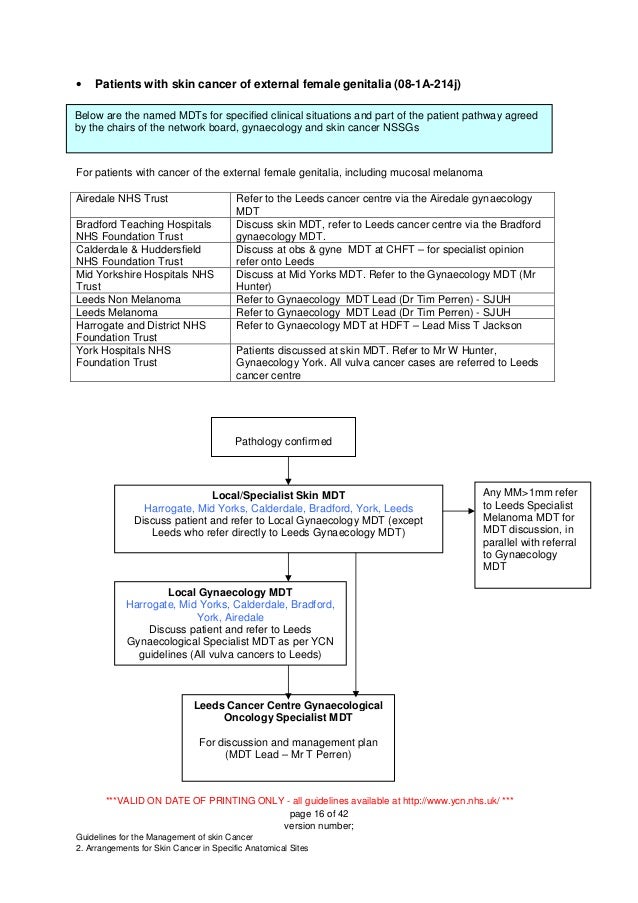 • **Patients with skin cancer of external female genitalia (08-1A-214j)**

Below are the named MDTs for specified clinical situations and part of the patient pathway agreed by the chairs of the network board, gynaecology and skin cancer NSSGs

For patients with cancer of the external female genitalia, including mucosal melanoma

| | |
|---|---|
| Airedale NHS Trust | Refer to the Leeds cancer centre via the Airedale gynaecology MDT |
| Bradford Teaching Hospitals NHS Foundation Trust | Discuss skin MDT, refer to Leeds cancer centre via the Bradford gynaecology MDT. |
| Calderdale & Huddersfield NHS Foundation Trust | Discuss at obs & gyne MDT at CHFT – for specialist opinion refer onto Leeds |
| Mid Yorkshire Hospitals NHS Trust | Discuss at Mid Yorks MDT. Refer to the Gynaecology MDT (Mr Hunter) |
| Leeds Non Melanoma | Refer to Gynaecology MDT Lead (Dr Tim Perren) - SJUH |
| Leeds Melanoma | Refer to Gynaecology MDT Lead (Dr Tim Perren) - SJUH |
| Harrogate and District NHS Foundation Trust | Refer to Gynaecology MDT at HDFT – Lead Miss T Jackson |
| York Hospitals NHS Foundation Trust | Patients discussed at skin MDT. Refer to Mr W Hunter, Gynaecology York. All vulva cancer cases are referred to Leeds cancer centre |

Pathology confirmed

**Local/Specialist Skin MDT**
Harrogate, Mid Yorks, Calderdale, Bradford, York, Leeds
Discuss patient and refer to Local Gynaecology MDT (except Leeds who refer directly to Leeds Gynaecology MDT)

Any MM>1mm refer to Leeds Specialist Melanoma MDT for MDT discussion, in parallel with referral to Gynaecology MDT

**Local Gynaecology MDT**
Harrogate, Mid Yorks, Calderdale, Bradford, York, Airedale
Discuss patient and refer to Leeds Gynaecological Specialist MDT as per YCN guidelines (All vulva cancers to Leeds)

**Leeds Cancer Centre Gynaecological Oncology Specialist MDT**

For discussion and management plan (MDT Lead – Mr T Perren)

***VALID ON DATE OF PRINTING ONLY - all guidelines available at http://www.ycn.nhs.uk/ ***
page 16 of 42
version number;

Guidelines for the Management of skin Cancer
2. Arrangements for Skin Cancer in Specific Anatomical Sites